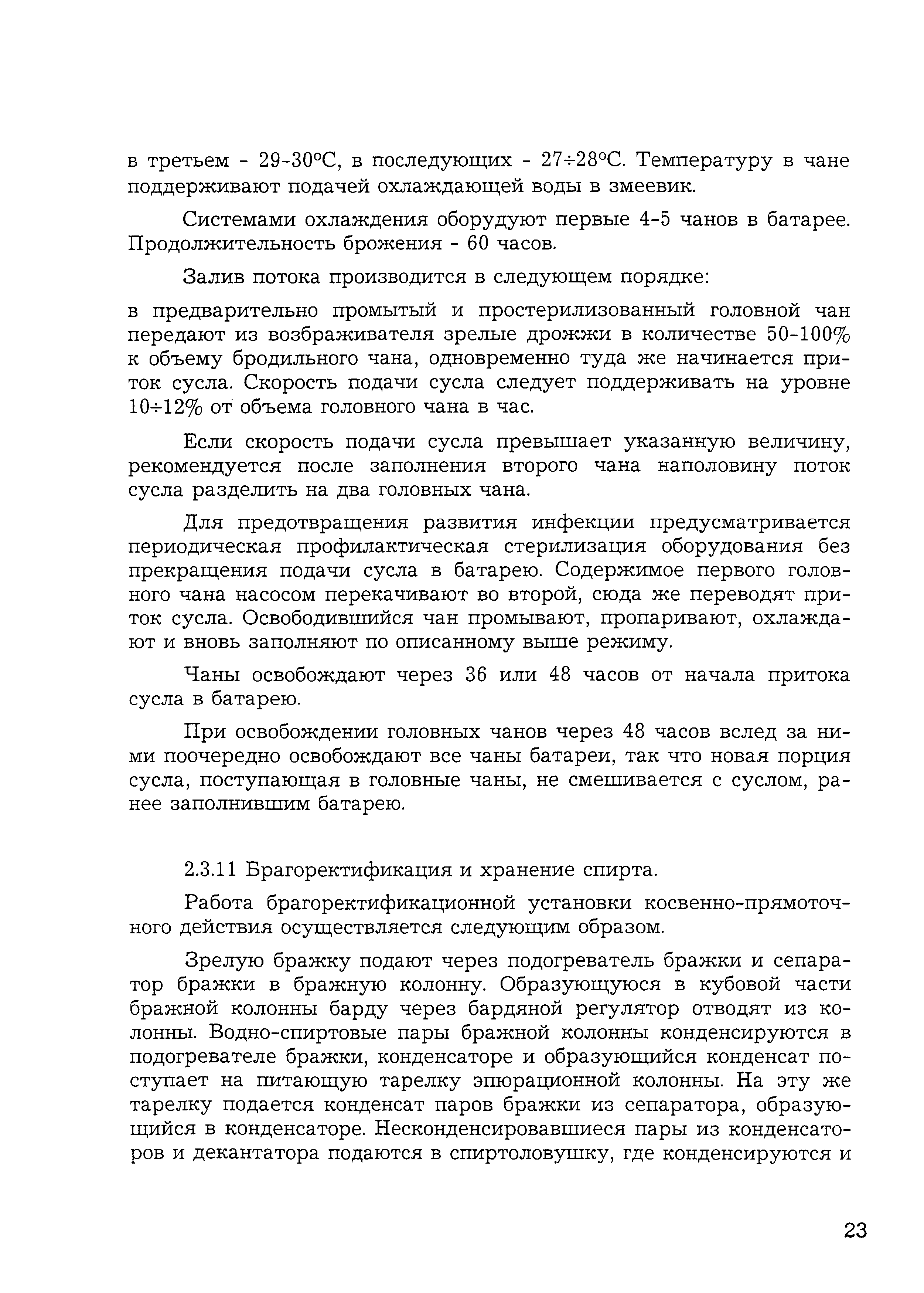 в третьем - 29-30°С, в последующих - 27÷28°С. Температуру в чане поддерживают подачей охлаждающей воды в змеевик.

Системами охлаждения оборудуют первые 4-5 чанов в батарее. Продолжительность брожения - 60 часов.

Залив потока производится в следующем порядке:

в предварительно промытый и простерилизованный головной чан передают из возбраживателя зрелые дрожжи в количестве 50-100% к объему бродильного чана, одновременно туда же начинается приток сусла. Скорость подачи сусла следует поддерживать на уровне 10÷12% от объема головного чана в час.

Если скорость подачи сусла превышает указанную величину, рекомендуется после заполнения второго чана наполовину поток сусла разделить на два головных чана.

Для предотвращения развития инфекции предусматривается периодическая профилактическая стерилизация оборудования без прекращения подачи сусла в батарею. Содержимое первого головного чана насосом перекачивают во второй, сюда же переводят приток сусла. Освободившийся чан промывают, пропаривают, охлаждают и вновь заполняют по описанному выше режиму.

Чаны освобождают через 36 или 48 часов от начала притока сусла в батарею.

При освобождении головных чанов через 48 часов вслед за ними поочередно освобождают все чаны батареи, так что новая порция сусла, поступающая в головные чаны, не смешивается с суслом, ранее заполнившим батарею.

2.3.11 Брагоректификация и хранение спирта.

Работа брагоректификационной установки косвенно-прямоточного действия осуществляется следующим образом.

Зрелую бражку подают через подогреватель бражки и сепаратор бражки в бражную колонну. Образующуюся в кубовой части бражной колонны барду через бардяной регулятор отводят из колонны. Водно-спиртовые пары бражной колонны конденсируются в подогревателе бражки, конденсаторе и образующийся конденсат поступает на питающую тарелку эпюрационной колонны. На эту же тарелку подается конденсат паров бражки из сепаратора, образующийся в конденсаторе. Несконденсировавшиеся пары из конденсаторов и декантатора подаются в спиртоловушку, где конденсируются и

23